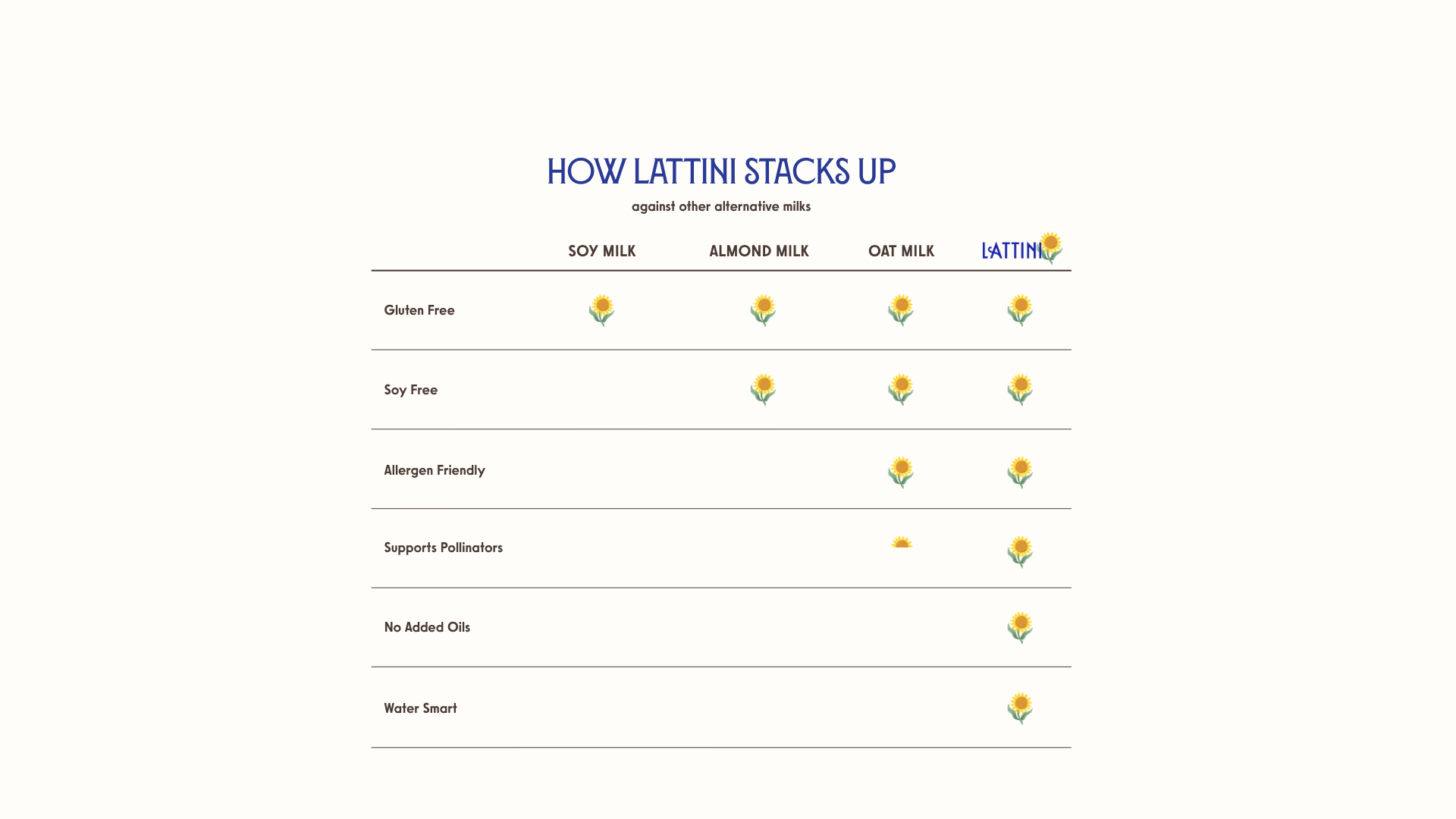 HOW LATTINI STACKS UP

against other alternative milks

| | SOY MILK | ALMOND MILK | OAT MILK | LATTINI |
|---|---|---|---|---|
| Gluten Free | | | | |
| Soy Free | | | | |
| Allergen Friendly | | | | |
| Supports Pollinators | | | | |
| No Added Oils | | | | |
| Water Smart | | | | |